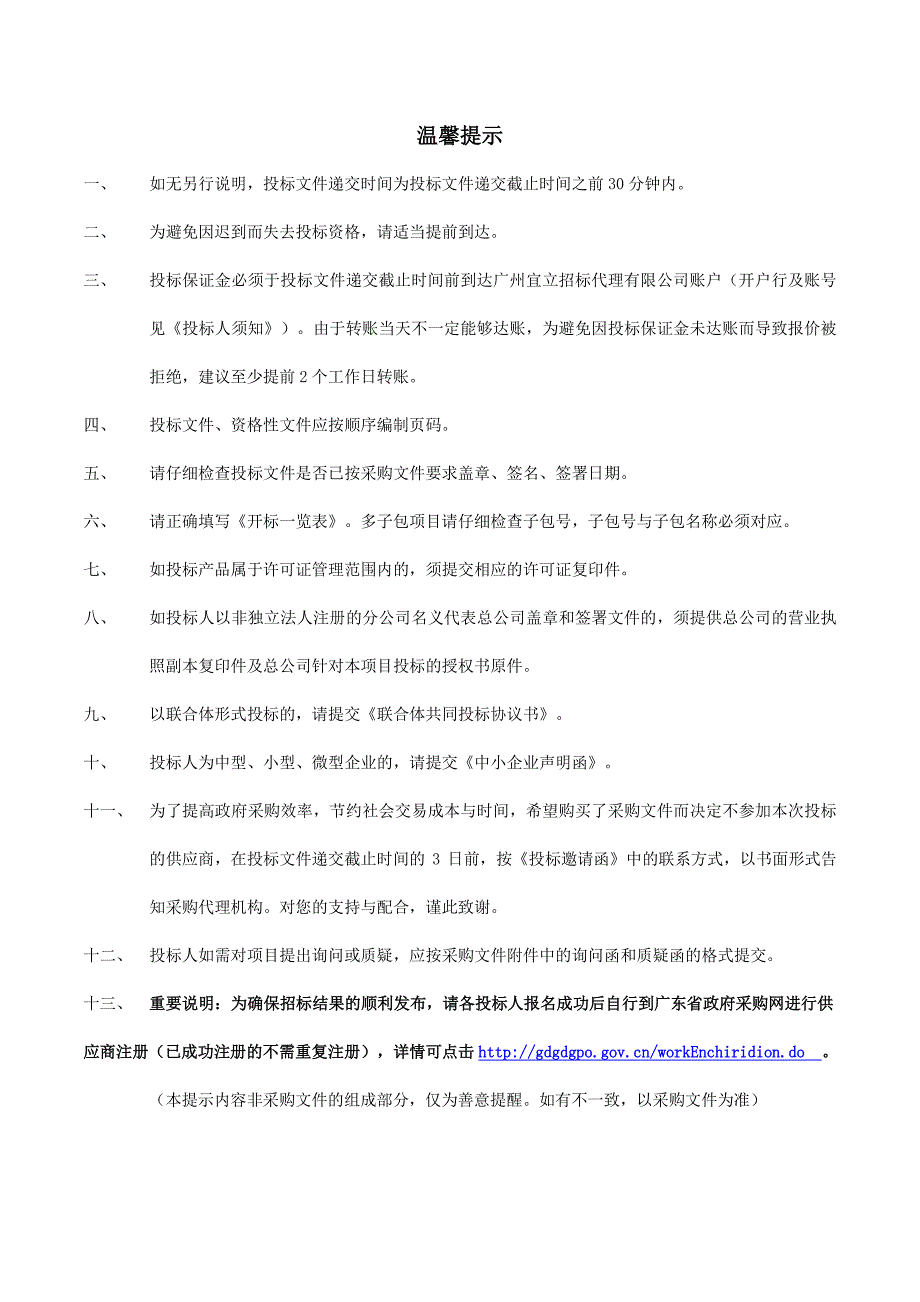 温馨提示

一、　如无另行说明，投标文件递交时间为投标文件递交截止时间之前 30 分钟内。

二、　为避免因迟到而失去投标资格，请适当提前到达。

三、　投标保证金必须于投标文件递交截止时间前到达广州宜立招标代理有限公司账户（开户行及账号见《投标人须知》）。由于转账当天不一定能够达账，为避免因投标保证金未达账而导致报价被拒绝，建议至少提前 2 个工作日转账。

四、　投标文件、资格性文件应按顺序编制页码。

五、　请仔细检查投标文件是否已按采购文件要求盖章、签名、签署日期。

六、　请正确填写《开标一览表》。多子包项目请仔细检查子包号，子包号与子包名称必须对应。

七、　如投标产品属于许可证管理范围内的，须提交相应的许可证复印件。

八、　如投标人以非独立法人注册的分公司名义代表总公司盖章和签署文件的，须提供总公司的营业执照副本复印件及总公司针对本项目投标的授权书原件。

九、　以联合体形式投标的，请提交《联合体共同投标协议书》。

十、　投标人为中型、小型、微型企业的，请提交《中小企业声明函》。

十一、　为了提高政府采购效率，节约社会交易成本与时间，希望购买了采购文件而决定不参加本次投标的供应商，在投标文件递交截止时间的 3 日前，按《投标邀请函》中的联系方式，以书面形式告知采购代理机构。对您的支持与配合，谨此致谢。

十二、　投标人如需对项目提出询问或质疑，应按采购文件附件中的询问函和质疑函的格式提交。

十三、　重要说明：为确保招标结果的顺利发布，请各投标人报名成功后自行到广东省政府采购网进行供应商注册（已成功注册的不需重复注册），详情可点击 http://gdgdgpo.gov.cn/workEnchiridion.do 。

（本提示内容非采购文件的组成部分，仅为善意提醒。如有不一致，以采购文件为准）